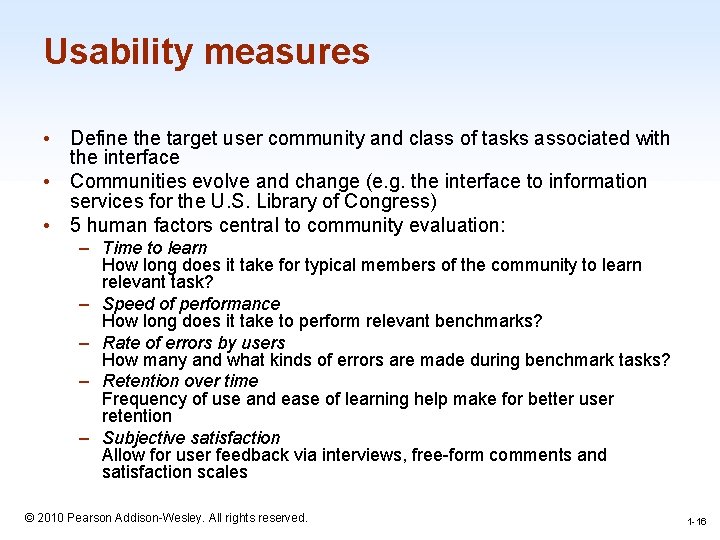 Usability measures

• Define the target user community and class of tasks associated with the interface
• Communities evolve and change (e.g. the interface to information services for the U.S. Library of Congress)
• 5 human factors central to community evaluation:
– Time to learn
How long does it take for typical members of the community to learn relevant task?
– Speed of performance
How long does it take to perform relevant benchmarks?
– Rate of errors by users
How many and what kinds of errors are made during benchmark tasks?
– Retention over time
Frequency of use and ease of learning help make for better user retention
– Subjective satisfaction
Allow for user feedback via interviews, free-form comments and satisfaction scales

© 2010 Pearson Addison-Wesley. All rights reserved.

1-16